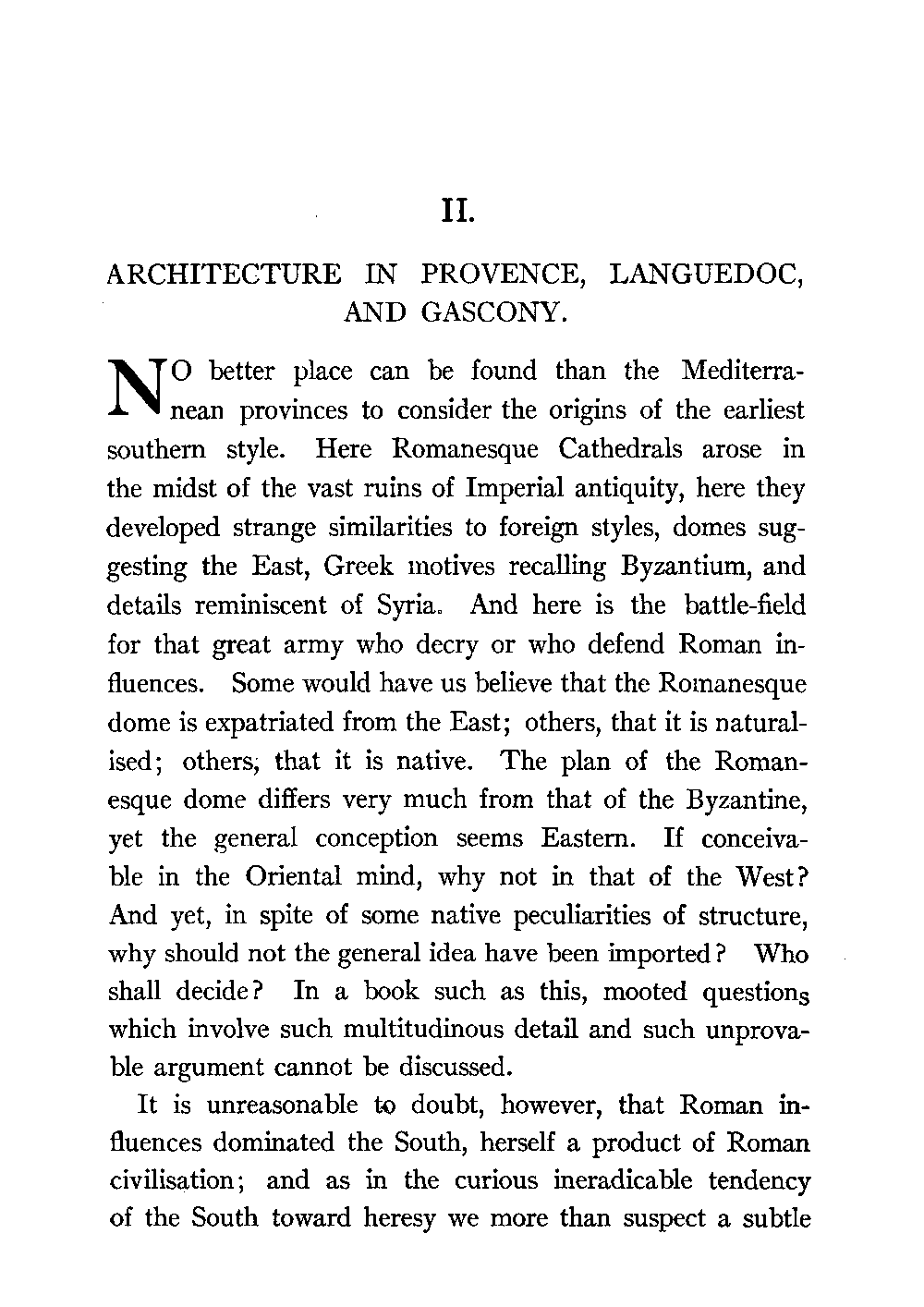 II.

ARCHITECTURE IN PROVENCE, LANGUEDOC, AND GASCONY.

NO better place can be found than the Mediterranean provinces to consider the origins of the earliest southern style. Here Romanesque Cathedrals arose in the midst of the vast ruins of Imperial antiquity, here they developed strange similarities to foreign styles, domes suggesting the East, Greek motives recalling Byzantium, and details reminiscent of Syria. And here is the battle-field for that great army who decry or who defend Roman influences. Some would have us believe that the Romanesque dome is expatriated from the East; others, that it is naturalised; others, that it is native. The plan of the Romanesque dome differs very much from that of the Byzantine, yet the general conception seems Eastern. If conceivable in the Oriental mind, why not in that of the West? And yet, in spite of some native peculiarities of structure, why should not the general idea have been imported? Who shall decide? In a book such as this, mooted questions which involve such multitudinous detail and such unprovable argument cannot be discussed.

It is unreasonable to doubt, however, that Roman influences dominated the South, herself a product of Roman civilisation; and as in the curious ineradicable tendency of the South toward heresy we more than suspect a subtle